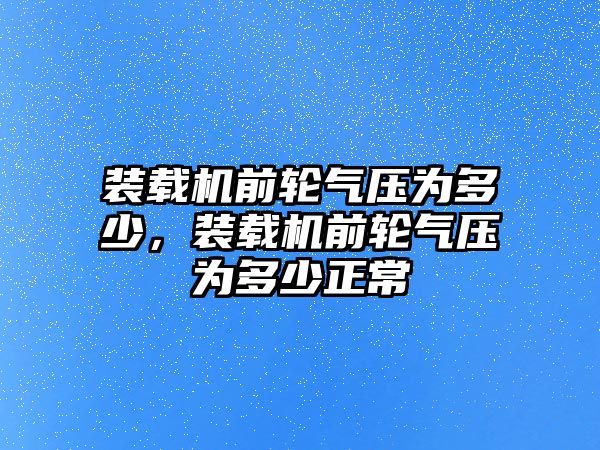 装载机前轮气压为多少，装载机前轮气压为多少正常